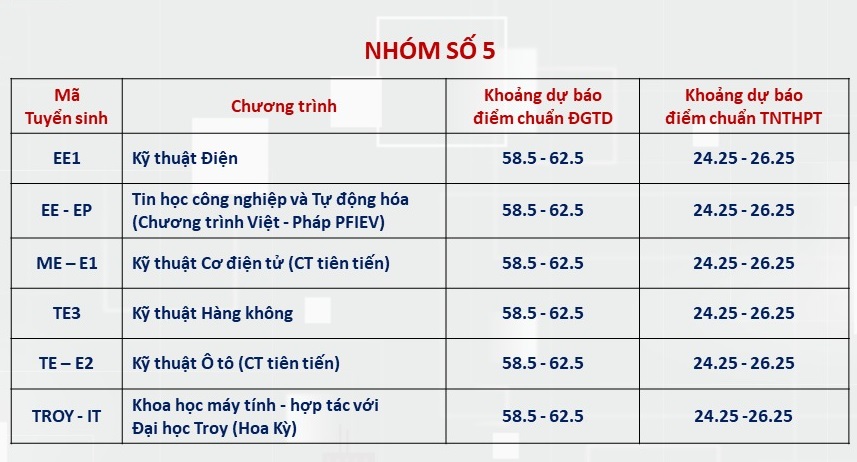 NHÓM SỐ 5

| Mã Tuyển sinh | Chương trình | Khoảng dự báo điểm chuẩn ĐGTD | Khoảng dự báo điểm chuẩn TNTHPT |
|---|---|---|---|
| EE1 | Kỹ thuật Điện | 58.5 - 62.5 | 24.25 - 26.25 |
| EE - EP | Tin học công nghiệp và Tự động hóa (Chương trình Việt - Pháp PFIEV) | 58.5 - 62.5 | 24.25 - 26.25 |
| ME – E1 | Kỹ thuật Cơ điện tử (CT tiên tiến) | 58.5 - 62.5 | 24.25 - 26.25 |
| TE3 | Kỹ thuật Hàng không | 58.5 - 62.5 | 24.25 - 26.25 |
| TE – E2 | Kỹ thuật Ô tô (CT tiên tiến) | 58.5 - 62.5 | 24.25 - 26.25 |
| TROY - IT | Khoa học máy tính - hợp tác với Đại học Troy (Hoa Kỳ) | 58.5 - 62.5 | 24.25 -26.25 |